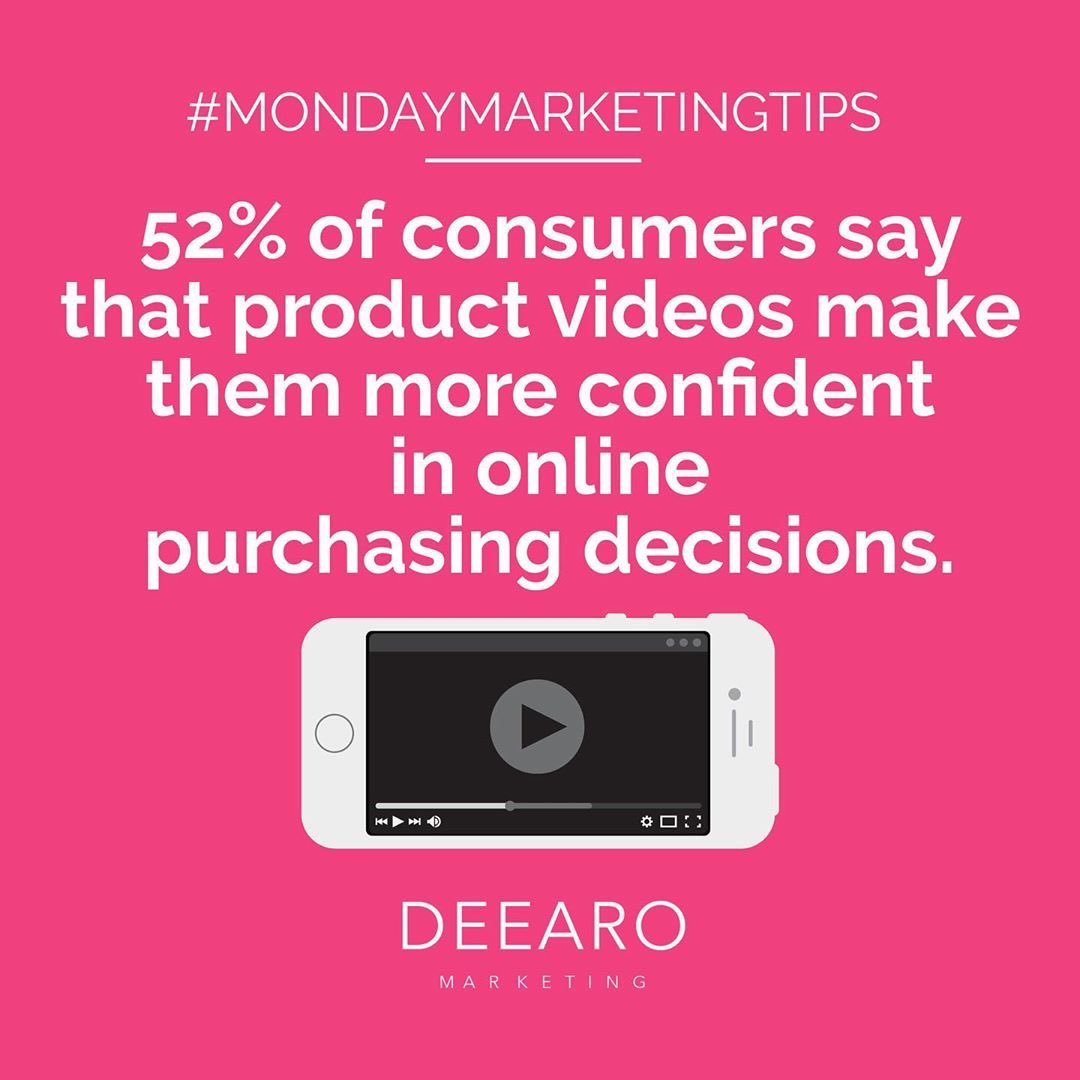 #MONDAYMARKETINGTIPS

52% of consumers say that product videos make them more confident in online purchasing decisions.

DEEARO
MARKETING